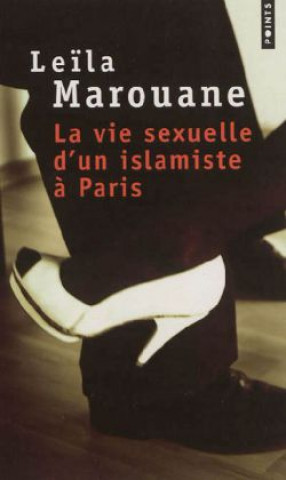 POINTS

Leïla
Marouane

La vie sexuelle d'un islamiste à Paris